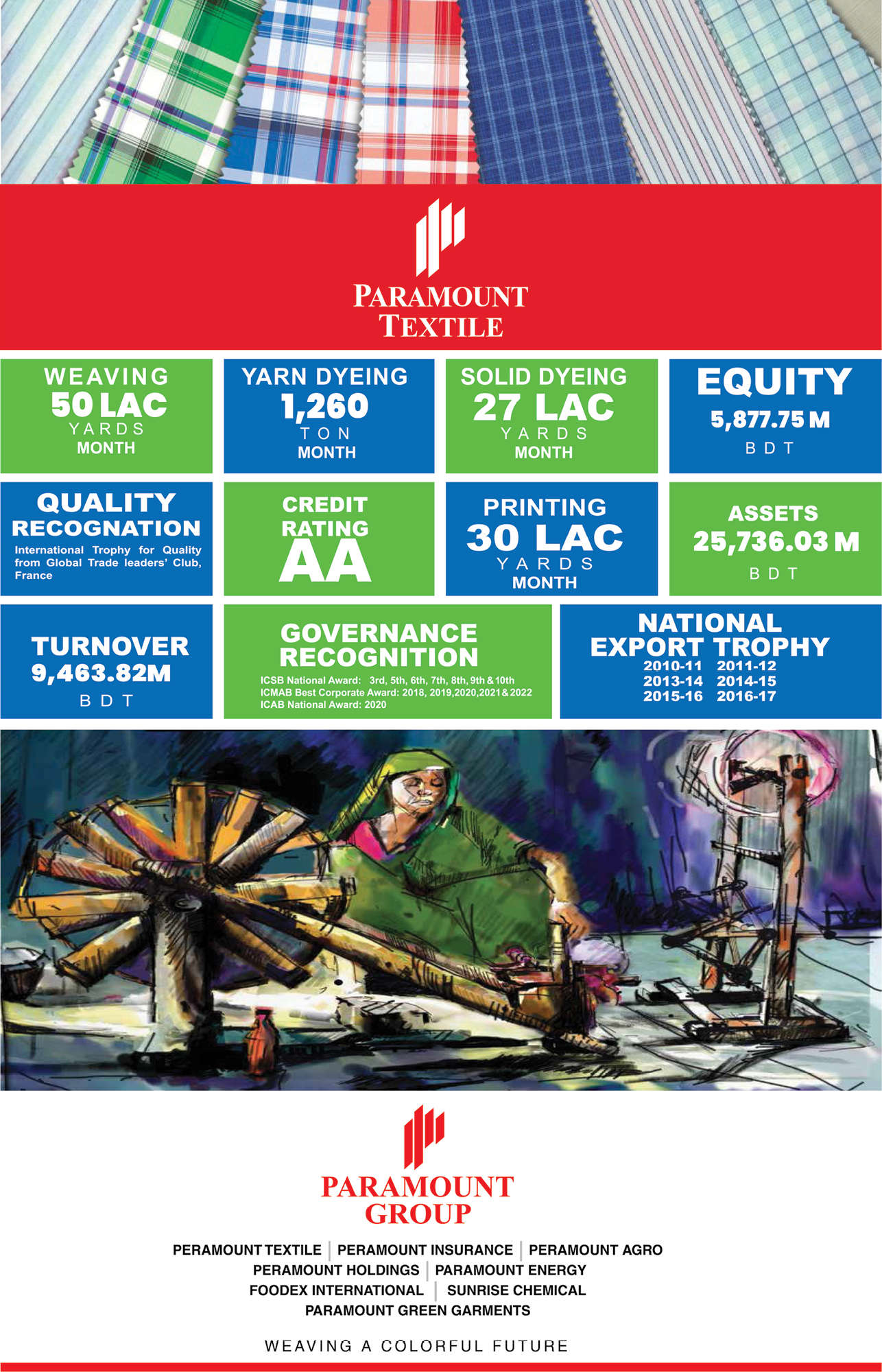 PARAMOUNT TEXTILE

WEAVING
50 LAC
YARDS
MONTH

YARN DYEING
1,260
TON
MONTH

SOLID DYEING
27 LAC
YARDS
MONTH

EQUITY
5,877.75 M
BDT

QUALITY RECOGNATION
International Trophy for Quality from Global Trade leaders' Club, France

CREDIT RATING
AA

PRINTING
30 LAC
YARDS
MONTH

ASSETS
25,736.03 M
BDT

TURNOVER
9,463.82M
BDT

GOVERNANCE RECOGNITION
ICSB National Award: 3rd, 5th, 6th, 7th, 8th, 9th & 10th
ICMAB Best Corporate Award: 2018, 2019,2020,2021 & 2022
ICAB National Award: 2020

NATIONAL EXPORT TROPHY
2010-11 2011-12
2013-14 2014-15
2015-16 2016-17

PARAMOUNT GROUP

PERAMOUNT TEXTILE | PERAMOUNT INSURANCE | PERAMOUNT AGRO
PERAMOUNT HOLDINGS | PARAMOUNT ENERGY
FOODEX INTERNATIONAL | SUNRISE CHEMICAL
PARAMOUNT GREEN GARMENTS

WEAVING A COLORFUL FUTURE